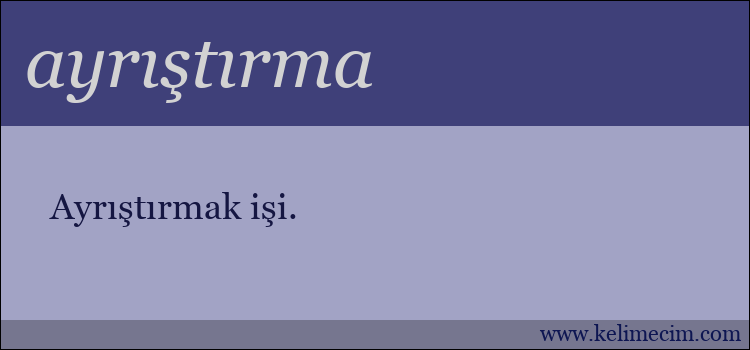 ayrıştırma

Ayrıştırmak işi.

www.kelimecim.com